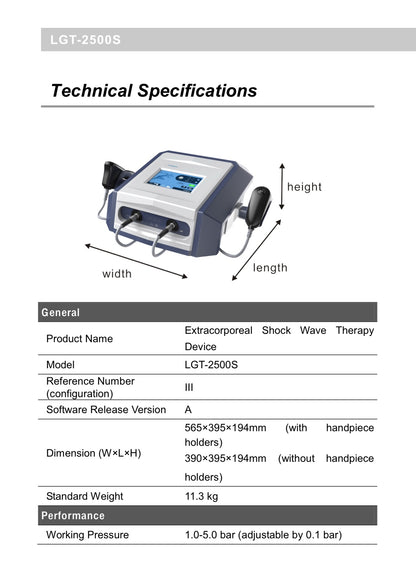 LGT-2500S

Technical Specifications

height

width

length

| General | |
|---|---|
| Product Name | Extracorporeal Shock Wave Therapy Device |
| Model | LGT-2500S |
| Reference Number (configuration) | III |
| Software Release Version | A |
| Dimension (W×L×H) | 565×395×194mm (with handpiece holders) 390×395×194mm (without handpiece holders) |
| Standard Weight | 11.3 kg |
| Performance | |
| Working Pressure | 1.0-5.0 bar (adjustable by 0.1 bar) |